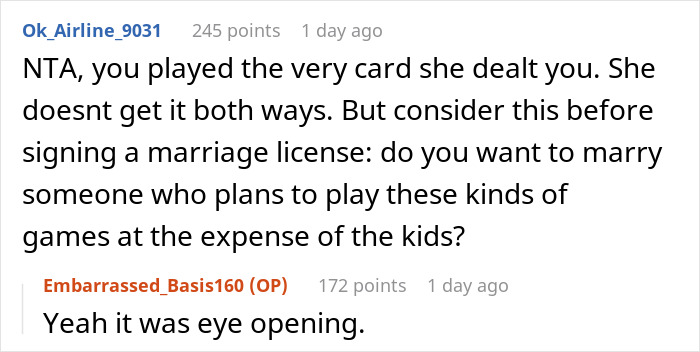 Ok_Airline_9031 245 points 1 day ago

NTA, you played the very card she dealt you. She doesnt get it both ways. But consider this before signing a marriage license: do you want to marry someone who plans to play these kinds of games at the expense of the kids?

Embarrassed_Basis160 (OP) 172 points 1 day ago

Yeah it was eye opening.